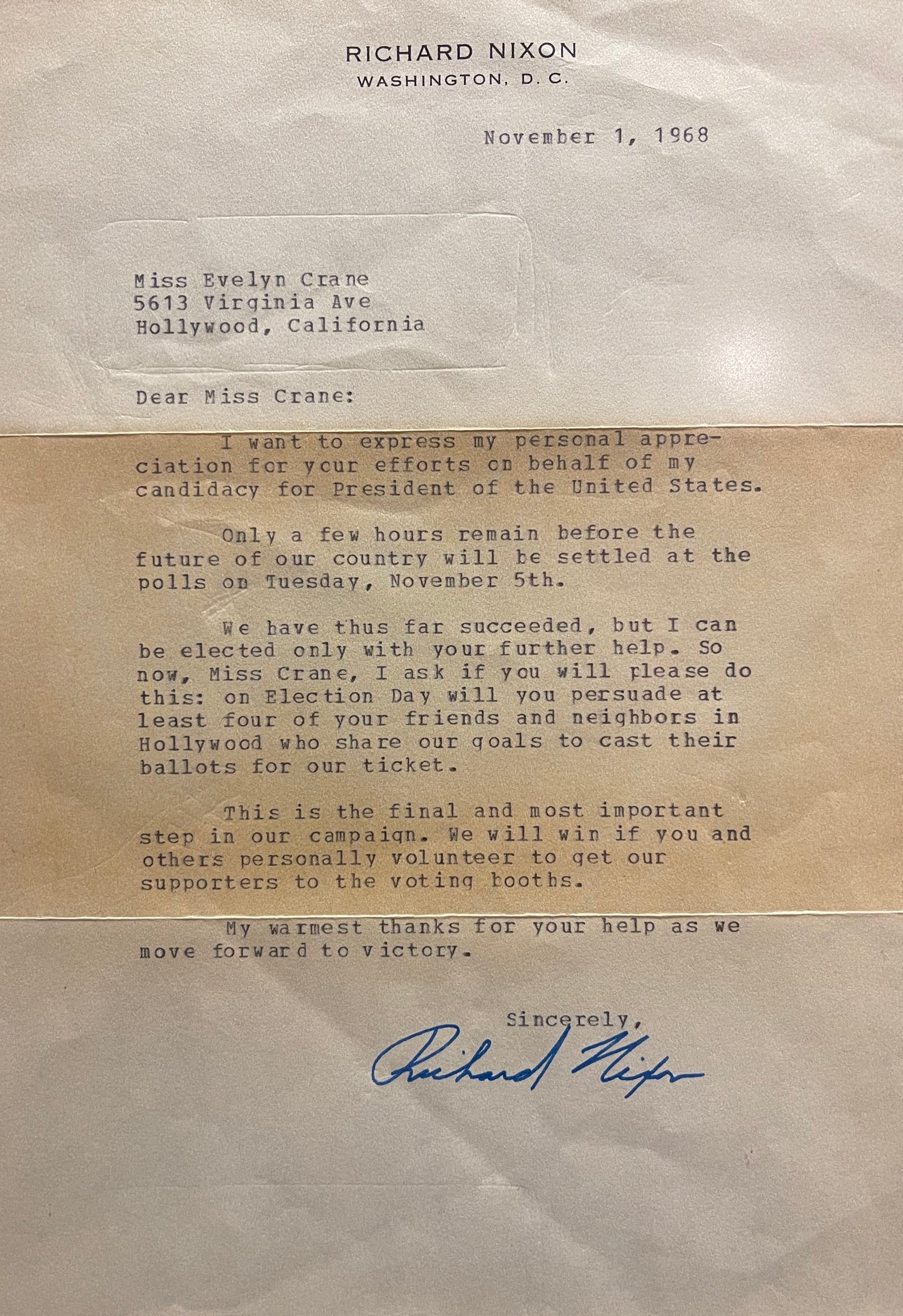 RICHARD NIXON
WASHINGTON, D. C.

November 1, 1968

Miss Evelyn Crane
5613 Virginia Ave
Hollywood, California

Dear Miss Crane:

I want to express my personal appreciation for your efforts on behalf of my candidacy for President of the United States.

Only a few hours remain before the future of our country will be settled at the polls on Tuesday, November 5th.

We have thus far succeeded, but I can be elected only with your further help. So now, Miss Crane, I ask if you will please do this: on Election Day will you persuade at least four of your friends and neighbors in Hollywood who share our goals to cast their ballots for our ticket.

This is the final and most important step in our campaign. We will win if you and others personally volunteer to get our supporters to the voting booths.

My warmest thanks for your help as we move forward to victory.

Sincerely,

Richard Nixon